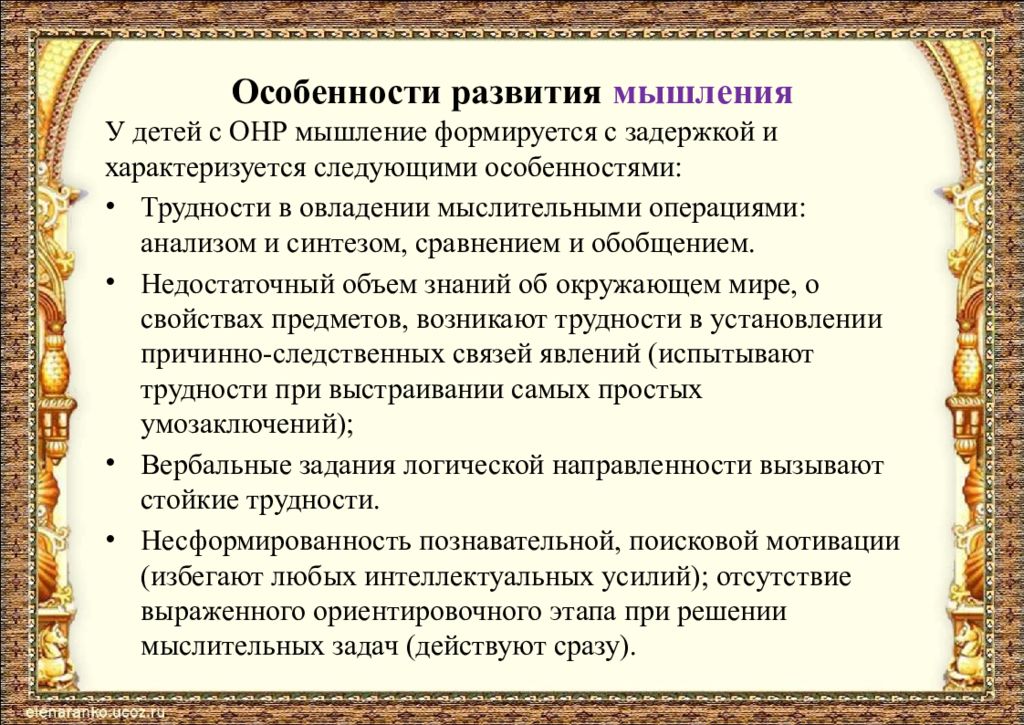 Особенности развития мышления

У детей с ОНР мышление формируется с задержкой и характеризуется следующими особенностями:

• Трудности в овладении мыслительными операциями: анализом и синтезом, сравнением и обобщением.

• Недостаточный объем знаний об окружающем мире, о свойствах предметов, возникают трудности в установлении причинно-следственных связей явлений (испытывают трудности при выстраивании самых простых умозаключений);

• Вербальные задания логической направленности вызывают стойкие трудности.

• Несформированность познавательной, поисковой мотивации (избегают любых интеллектуальных усилий); отсутствие выраженного ориентировочного этапа при решении мыслительных задач (действуют сразу).

elenaranko.ucoz.ru